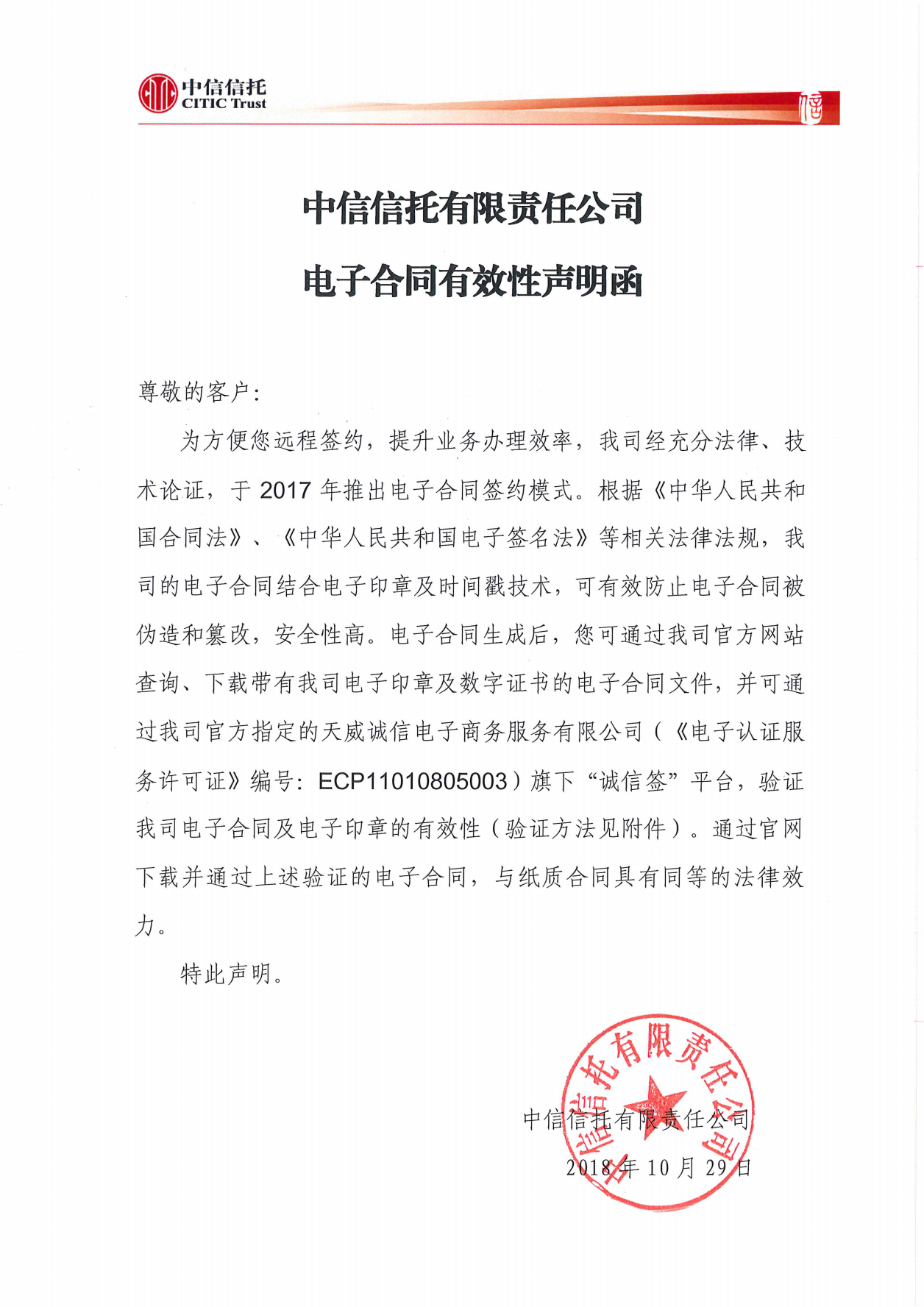 中信信托
CITIC Trust

信

中信信托有限责任公司

电子合同有效性声明函

尊敬的客户:

为方便您远程签约，提升业务办理效率，我司经充分法律、技术论证，于 2017 年推出电子合同签约模式。根据《中华人民共和国合同法》、《中华人民共和国电子签名法》等相关法律法规，我司的电子合同结合电子印章及时间戳技术，可有效防止电子合同被伪造和篡改，安全性高。电子合同生成后，您可通过我司官方网站查询、下载带有我司电子印章及数字证书的电子合同文件，并可通过我司官方指定的天威诚信电子商务服务有限公司（《电子认证服务许可证》编号：ECP11010805003）旗下“诚信签”平台，验证我司电子合同及电子印章的有效性（验证方法见附件）。通过官网下载并通过上述验证的电子合同，与纸质合同具有同等的法律效力。

特此声明。

中信信托有限责任公司

2018 年 10 月 29 日

中信信托有限责任公司